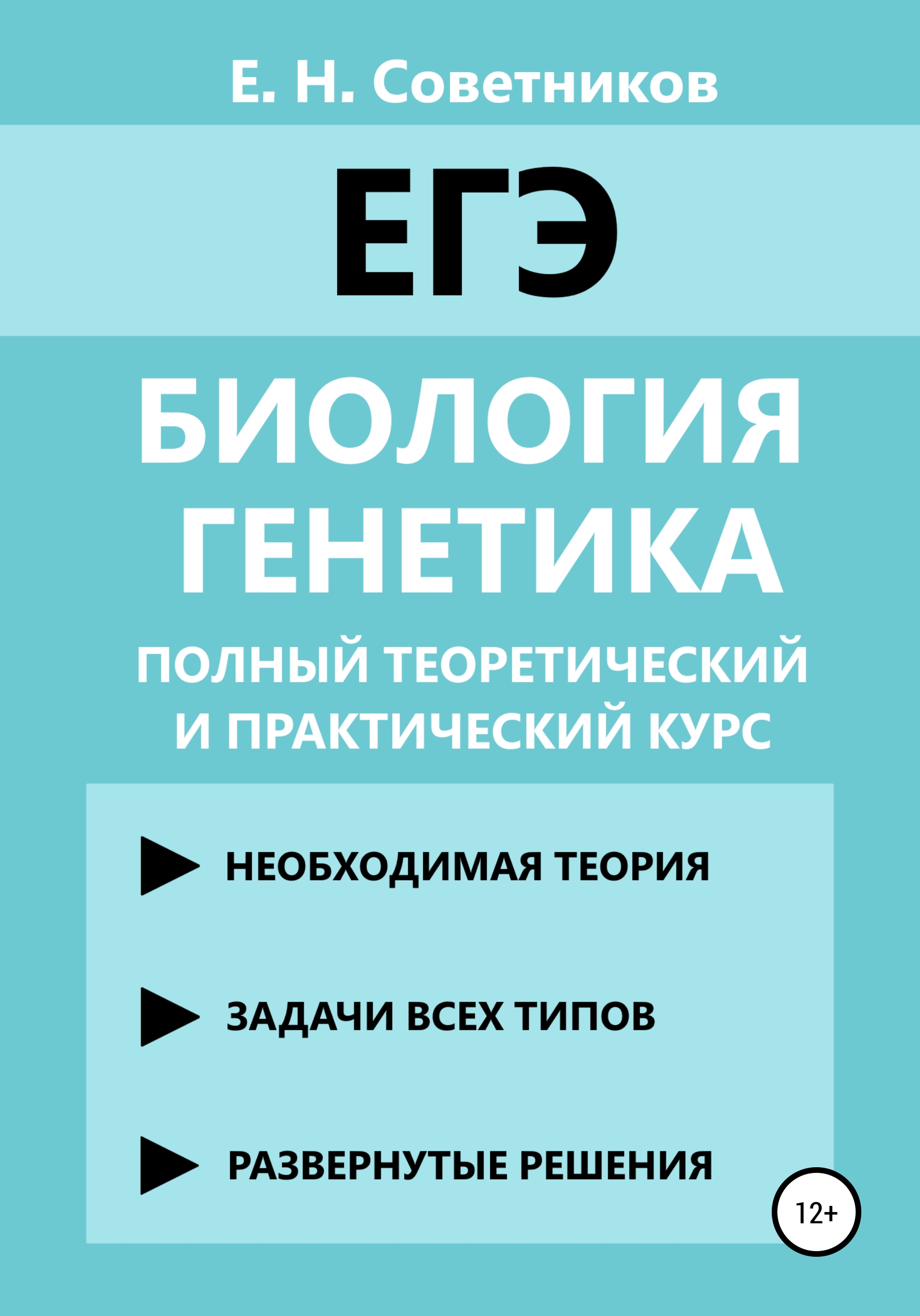 Е. Н. Советников

ЕГЭ

БИОЛОГИЯ
ГЕНЕТИКА

ПОЛНЫЙ ТЕОРЕТИЧЕСКИЙ И ПРАКТИЧЕСКИЙ КУРС

НЕОБХОДИМАЯ ТЕОРИЯ

ЗАДАЧИ ВСЕХ ТИПОВ

РАЗВЕРНУТЫЕ РЕШЕНИЯ

12+